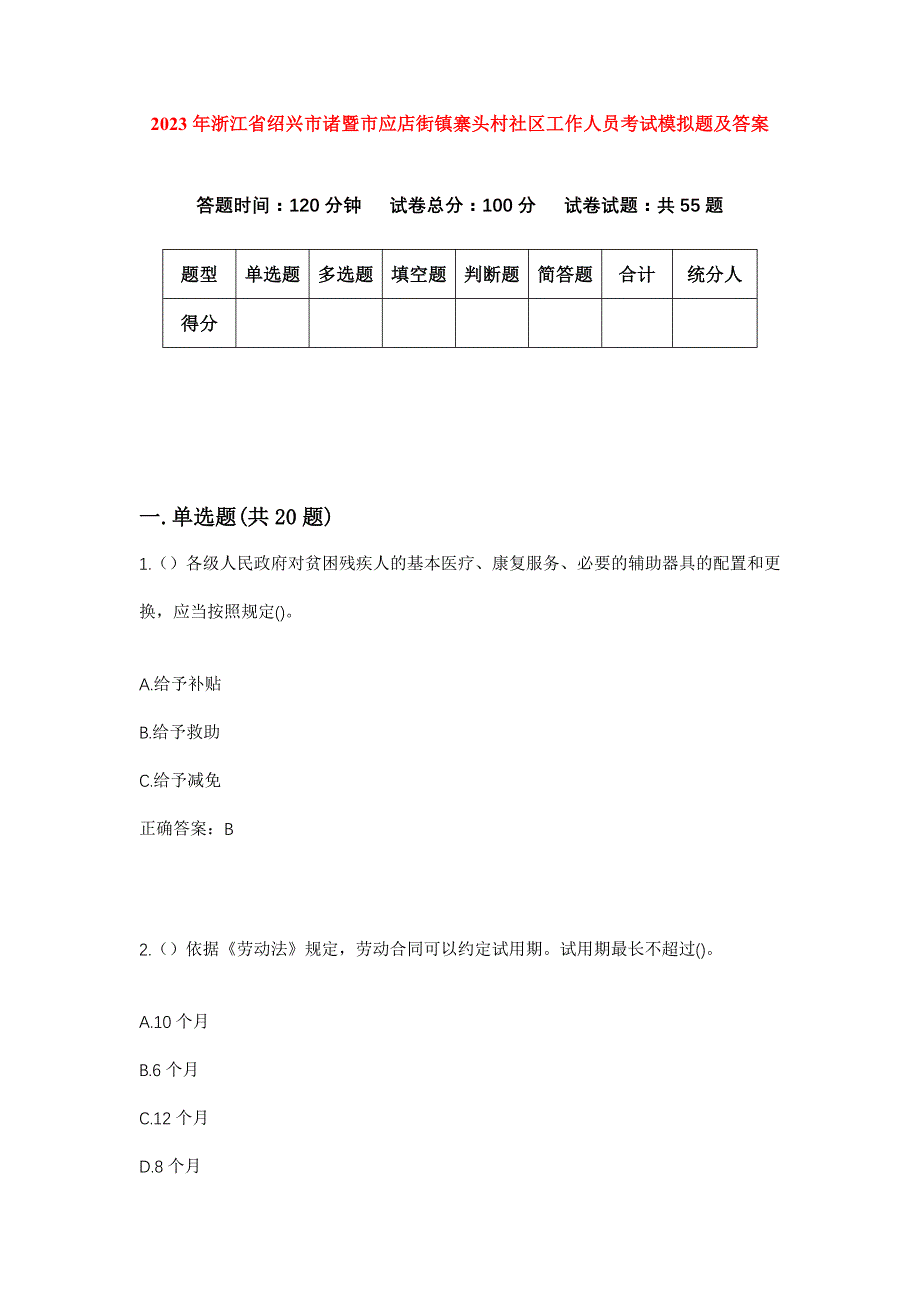 2023年浙江省绍兴市诸暨市应店街镇寨头村社区工作人员考试模拟题及答案

答题时间：120分钟　试卷总分：100分　试卷试题：共55题

| 题型 | 单选题 | 多选题 | 填空题 | 判断题 | 简答题 | 合计 | 统分人 |
|---|---|---|---|---|---|---|---|
| 得分 | | | | | | | |

一.单选题(共20题)

1.（）各级人民政府对贫困残疾人的基本医疗、康复服务、必要的辅助器具的配置和更换，应当按照规定()。

A.给予补贴

B.给予救助

C.给予减免

正确答案：B

2.（）依据《劳动法》规定，劳动合同可以约定试用期。试用期最长不超过()。

A.10个月

B.6个月

C.12个月

D.8个月